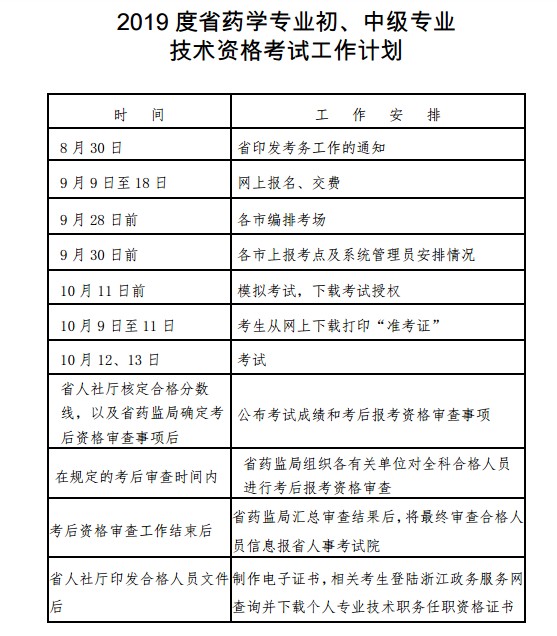 2019 度省药学专业初、中级专业技术资格考试工作计划

| 时　　间 | 工　作　安　排 |
|---|---|
| 8 月 30 日 | 省印发考务工作的通知 |
| 9 月 9 日至 18 日 | 网上报名、交费 |
| 9 月 28 日前 | 各市编排考场 |
| 9 月 30 日前 | 各市上报考点及系统管理员安排情况 |
| 10 月 11 日前 | 模拟考试，下载考试授权 |
| 10 月 9 日至 11 日 | 考生从网上下载打印“准考证” |
| 10 月 12、13 日 | 考试 |
| 省人社厅核定合格分数线，以及省药监局确定考后资格审查事项后 | 公布考试成绩和考后报考资格审查事项 |
| 在规定的考后审查时间内 | 省药监局组织各有关单位对全科合格人员进行考后报考资格审查 |
| 考后资格审查工作结束后 | 省药监局汇总审查结果后，将最终审查合格人员信息报省人事考试院 |
| 省人社厅印发合格人员文件后 | 制作电子证书，相关考生登陆浙江政务服务网查询并下载个人专业技术职务任职资格证书 |